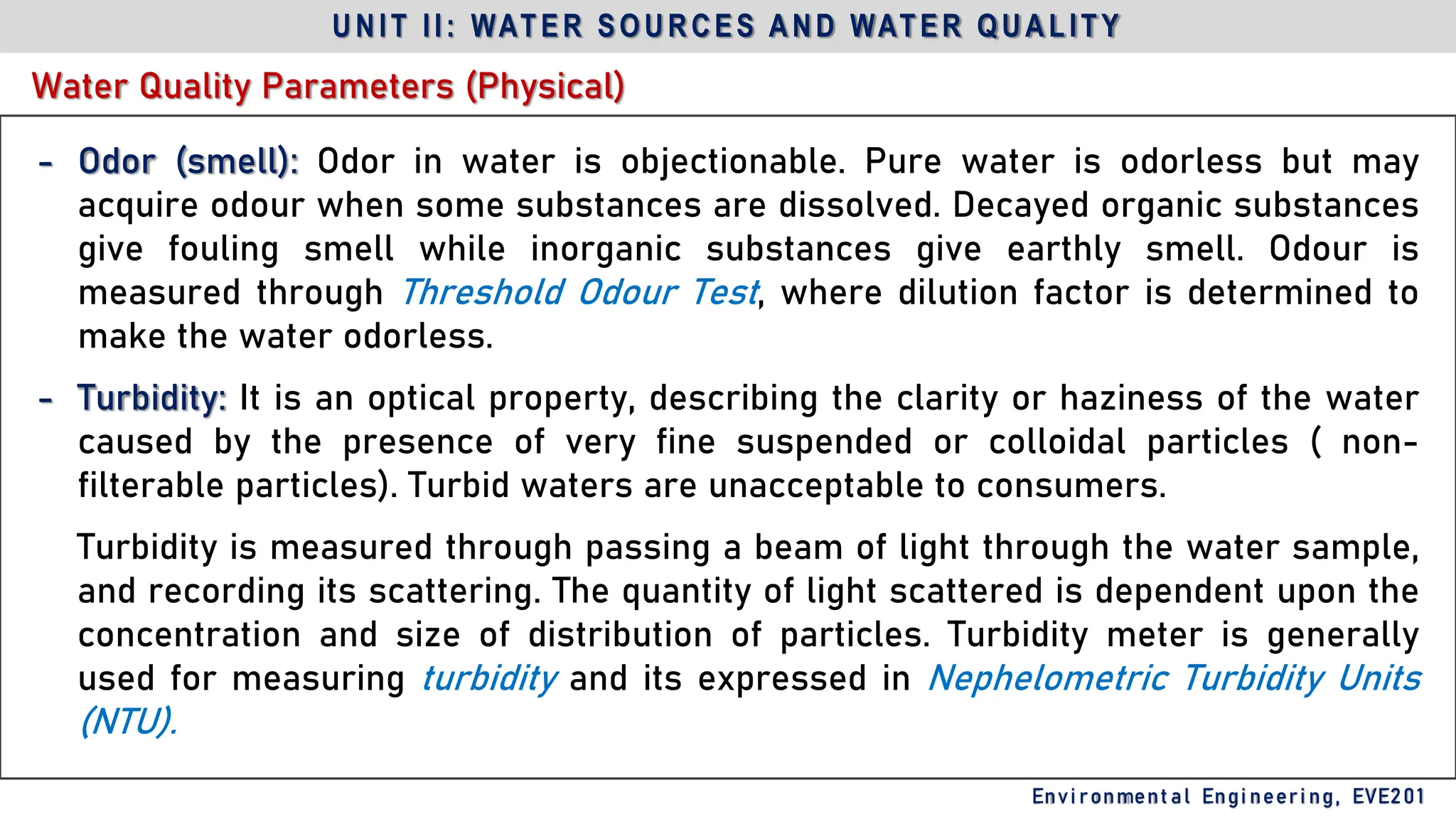 UNIT II: WATER SOURCES AND WATER QUALITY

Water Quality Parameters (Physical)

- Odor (smell): Odor in water is objectionable. Pure water is odorless but may acquire odour when some substances are dissolved. Decayed organic substances give fouling smell while inorganic substances give earthly smell. Odour is measured through Threshold Odour Test, where dilution factor is determined to make the water odorless.

- Turbidity: It is an optical property, describing the clarity or haziness of the water caused by the presence of very fine suspended or colloidal particles ( non-filterable particles). Turbid waters are unacceptable to consumers.

Turbidity is measured through passing a beam of light through the water sample, and recording its scattering. The quantity of light scattered is dependent upon the concentration and size of distribution of particles. Turbidity meter is generally used for measuring turbidity and its expressed in Nephelometric Turbidity Units (NTU).

Environmental Engineering, EVE201